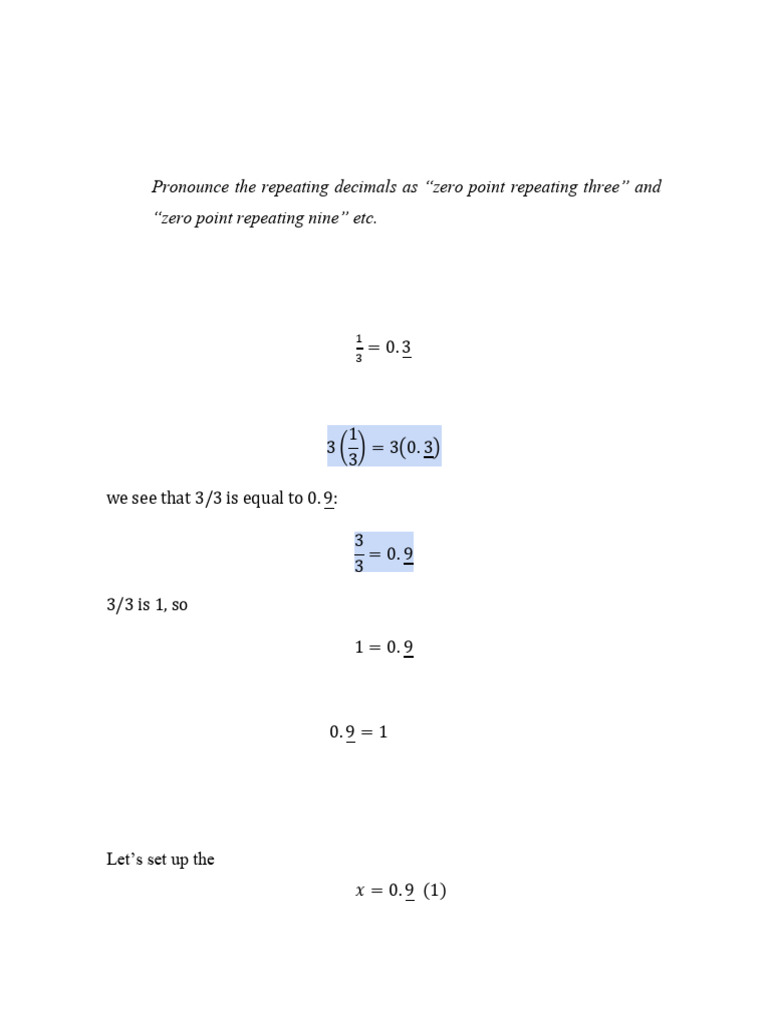 Pronounce the repeating decimals as “zero point repeating three” and “zero point repeating nine” etc.

$\frac{1}{3} = 0.\underline{3}$

$3\left(\frac{1}{3}\right) = 3(0.\underline{3})$

we see that 3/3 is equal to $0.\underline{9}$:

$\frac{3}{3} = 0.\underline{9}$

3/3 is 1, so

$1 = 0.\underline{9}$

$0.\underline{9} = 1$

Let’s set up the

$x = 0.\underline{9}$ (1)